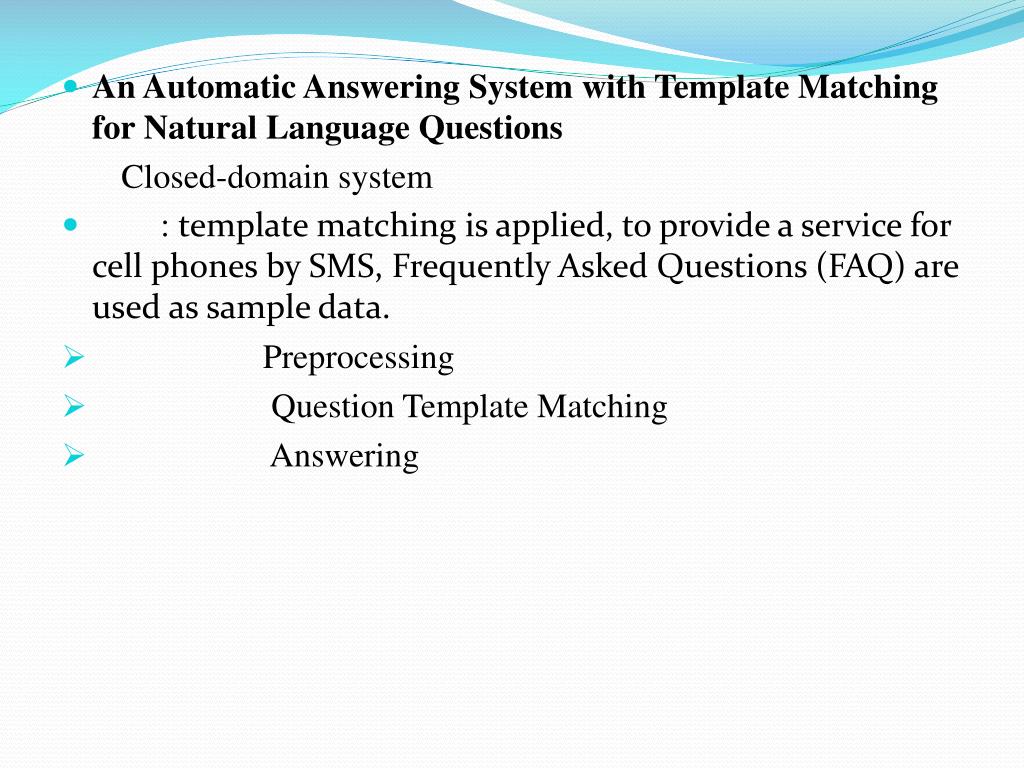 An Automatic Answering System with Template Matching for Natural Language Questions

Closed-domain system

: template matching is applied, to provide a service for cell phones by SMS, Frequently Asked Questions (FAQ) are used as sample data.

Preprocessing

Question Template Matching

Answering